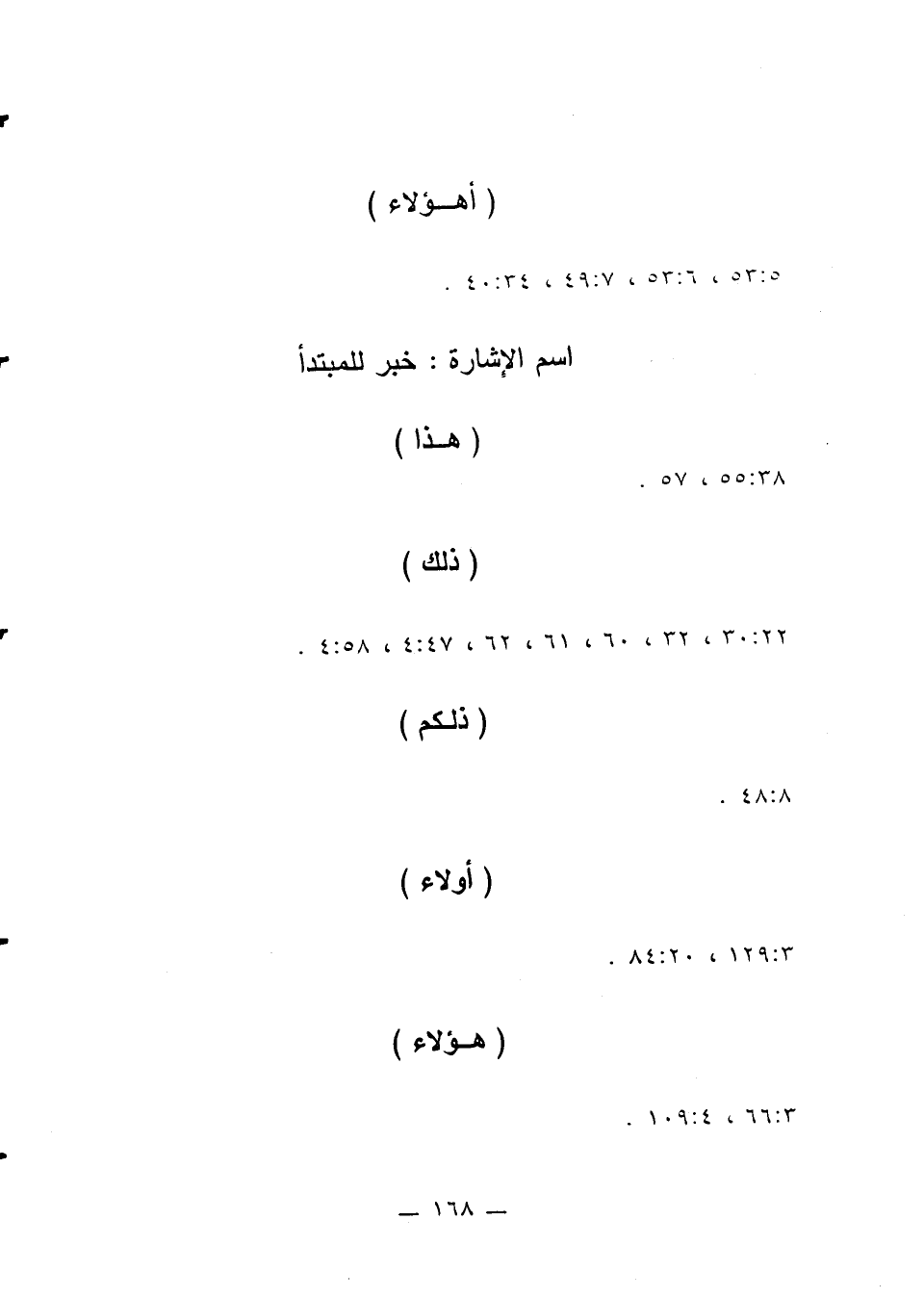 ( أهـؤلاء )

٥٣:٥ ، ٥٣:٦ ، ٤٩:٧ ، ٤٠:٣٤ .

اسم الإشارة : خبر للمبتدأ

( هـذا )

٥٥:٣٨ ، ٥٧ .

( ذلك )

٣٠:٢٢ ، ٣٢ ، ٦٠ ، ٦١ ، ٦٢ ، ٤:٤٧ ، ٤:٥٨ .

( ذلكم )

٤٨:٨ .

( أولاء )

١٢٩:٣ ، ٨٤:٢٠ .

( هـؤلاء )

٦٦:٣ ، ١٠٩:٤ .

— ١٦٨ —